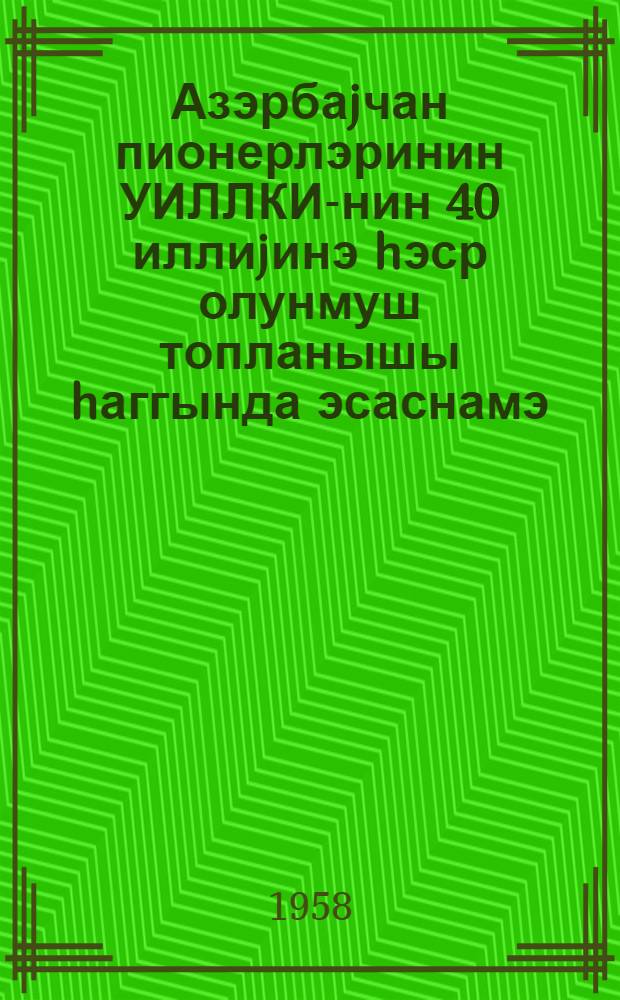 Азэрбајчан пионерлэринин УИЛЛКИ-нин 40 иллијинэ һэср олунмуш топланышы һаггында эсаснамэ

1958